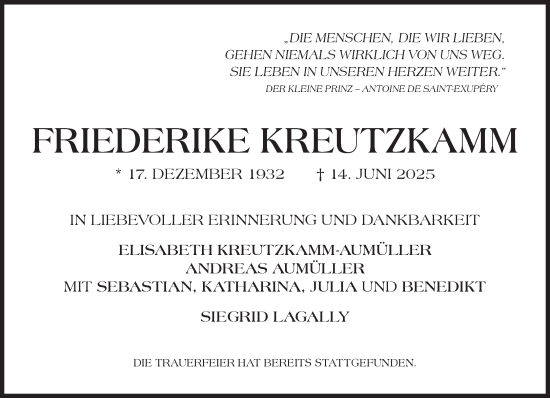 „DIE MENSCHEN, DIE WIR LIEBEN, GEHEN NIEMALS WIRKLICH VON UNS WEG. SIE LEBEN IN UNSEREN HERZEN WEITER."
DER KLEINE PRINZ – ANTOINE DE SAINT-EXUPÉRY

FRIEDERIKE KREUTZKAMM

* 17. DEZEMBER 1932 † 14. JUNI 2025

IN LIEBEVOLLER ERINNERUNG UND DANKBARKEIT

ELISABETH KREUTZKAMM-AUMÜLLER
ANDREAS AUMÜLLER
MIT SEBASTIAN, KATHARINA, JULIA UND BENEDIKT

SIEGRID LAGALLY

DIE TRAUERFEIER HAT BEREITS STATTGEFUNDEN.